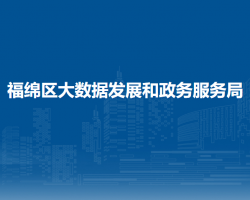 福绵区大数据发展和政务服务局